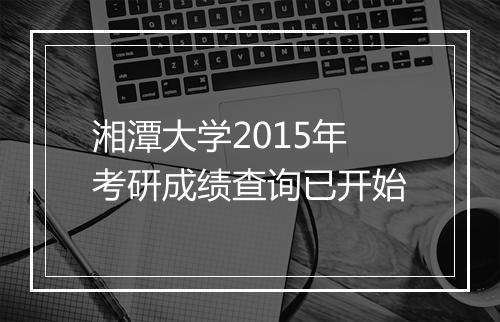 湘潭大学2015年
考研成绩查询已开始